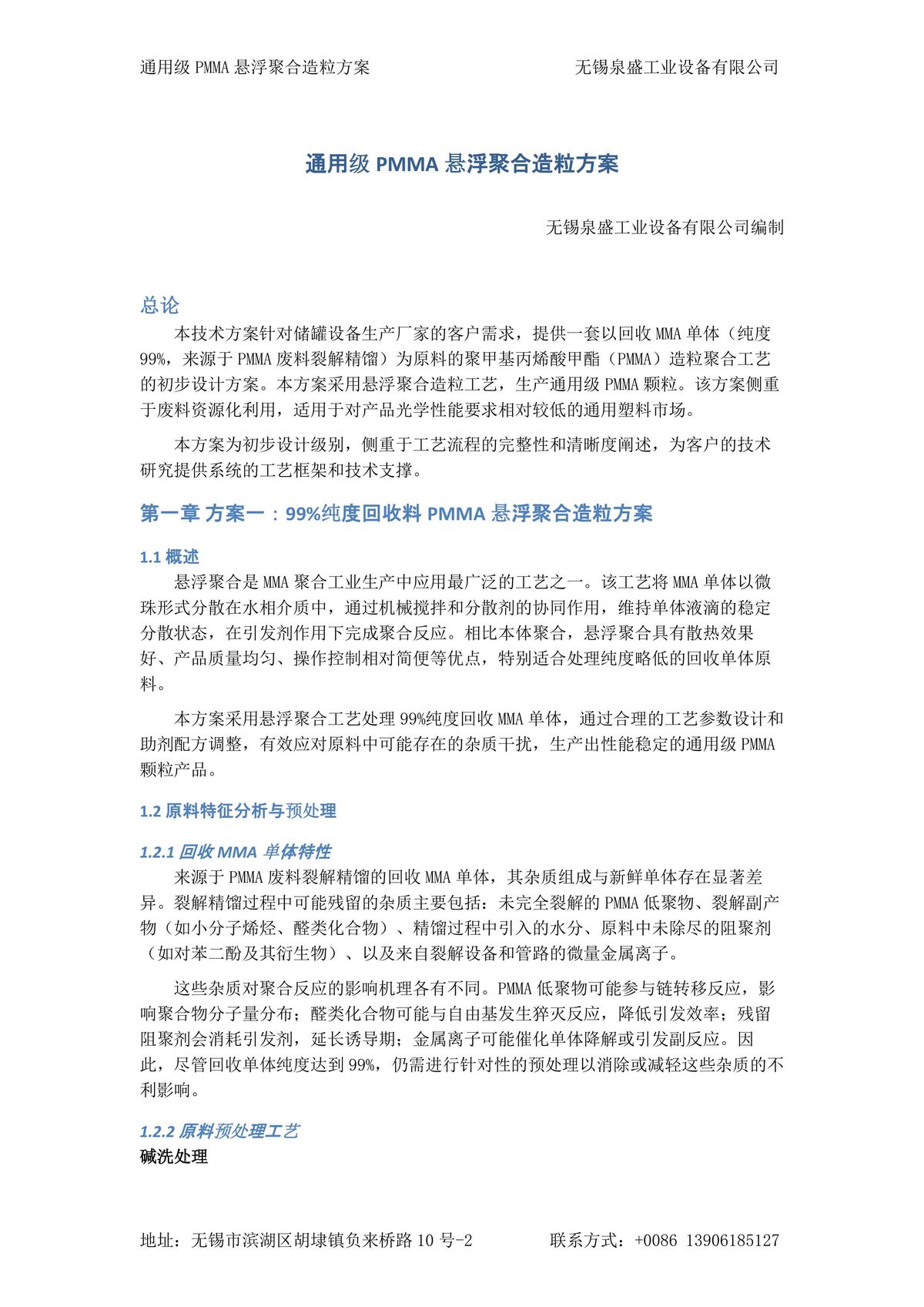 通用级 PMMA 悬浮聚合造粒方案　　无锡泉盛工业设备有限公司

通用级 PMMA 悬浮聚合造粒方案

无锡泉盛工业设备有限公司编制

总论

本技术方案针对储罐设备生产厂家的客户需求，提供一套以回收 MMA 单体（纯度 99%，来源于 PMMA 废料裂解精馏）为原料的聚甲基丙烯酸甲酯（PMMA）造粒聚合工艺的初步设计方案。本方案采用悬浮聚合造粒工艺，生产通用级 PMMA 颗粒。该方案侧重于废料资源化利用，适用于对产品光学性能要求相对较低的通用塑料市场。

本方案为初步设计级别，侧重于工艺流程的完整性和清晰度阐述，为客户的技术研究提供系统的工艺框架和技术支撑。

第一章 方案一：99%纯度回收料 PMMA 悬浮聚合造粒方案

1.1 概述

悬浮聚合是 MMA 聚合工业生产中应用最广泛的工艺之一。该工艺将 MMA 单体以微珠形式分散在水相介质中，通过机械搅拌和分散剂的协同作用，维持单体液滴的稳定分散状态，在引发剂作用下完成聚合反应。相比本体聚合，悬浮聚合具有散热效果好、产品质量均匀、操作控制相对简便等优点，特别适合处理纯度略低的回收单体原料。

本方案采用悬浮聚合工艺处理 99%纯度回收 MMA 单体，通过合理的工艺参数设计和助剂配方调整，有效应对原料中可能存在的杂质干扰，生产出性能稳定的通用级 PMMA 颗粒产品。

1.2 原料特征分析与预处理

1.2.1 回收 MMA 单体特性

来源于 PMMA 废料裂解精馏的回收 MMA 单体，其杂质组成与新鲜单体存在显著差异。裂解精馏过程中可能残留的杂质主要包括：未完全裂解的 PMMA 低聚物、裂解副产物（如小分子烯烃、醛类化合物）、精馏过程中引入的水分、原料中未除尽的阻聚剂（如对苯二酚及其衍生物）、以及来自裂解设备和管路的微量金属离子。

这些杂质对聚合反应的影响机理各有不同。PMMA 低聚物可能参与链转移反应，影响聚合物分子量分布；醛类化合物可能与自由基发生猝灭反应，降低引发效率；残留阻聚剂会消耗引发剂，延长诱导期；金属离子可能催化单体降解或引发副反应。因此，尽管回收单体纯度达到 99%，仍需进行针对性的预处理以消除或减轻这些杂质的不利影响。

1.2.2 原料预处理工艺

碱洗处理

地址：无锡市滨湖区胡埭镇负来桥路 10 号-2　　联系方式：+0086 13906185127